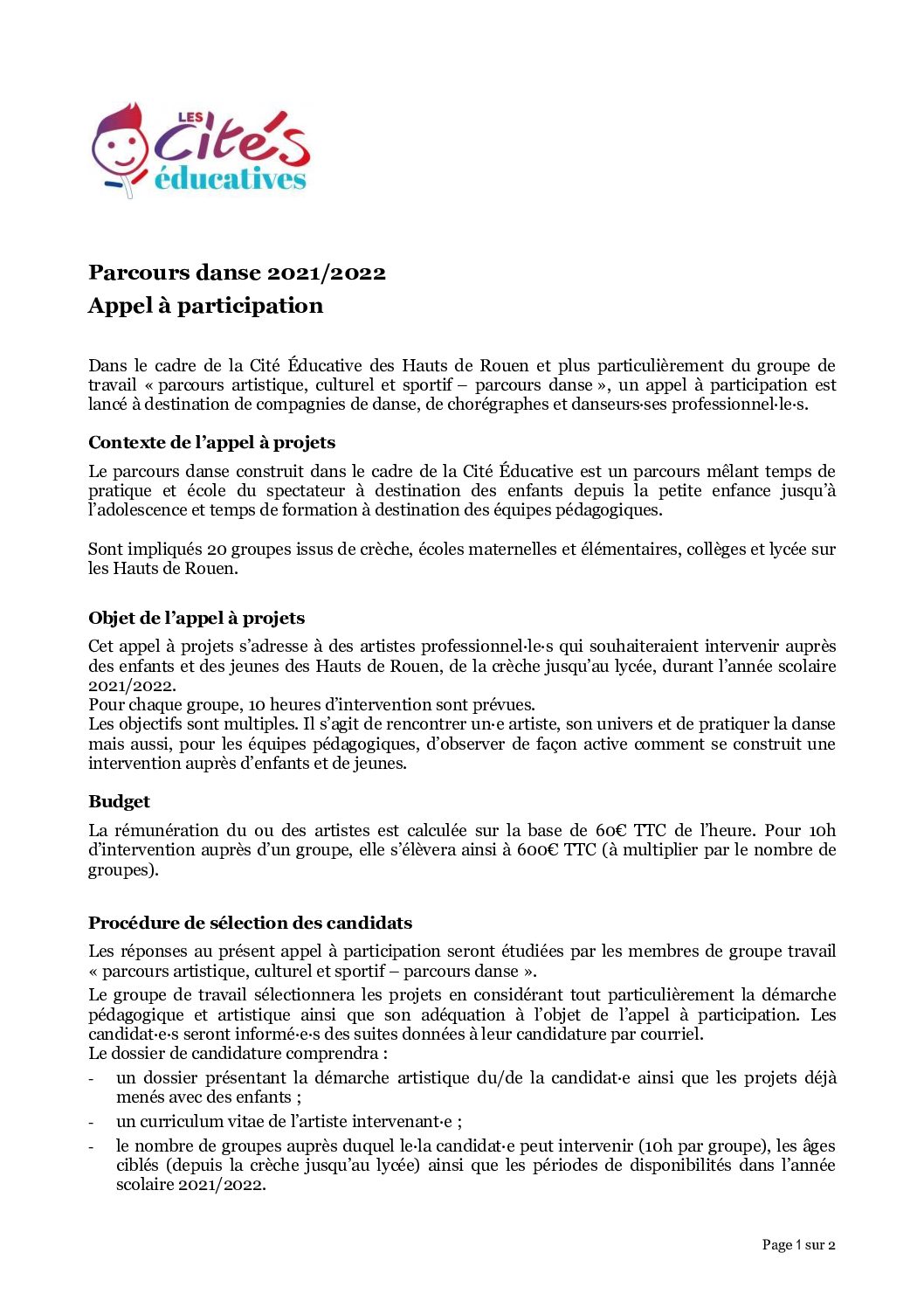 LES Cités éducatives

Parcours danse 2021/2022
Appel à participation

Dans le cadre de la Cité Éducative des Hauts de Rouen et plus particulièrement du groupe de travail « parcours artistique, culturel et sportif – parcours danse », un appel à participation est lancé à destination de compagnies de danse, de chorégraphes et danseurs·ses professionnel·le·s.

Contexte de l'appel à projets

Le parcours danse construit dans le cadre de la Cité Éducative est un parcours mêlant temps de pratique et école du spectateur à destination des enfants depuis la petite enfance jusqu'à l'adolescence et temps de formation à destination des équipes pédagogiques.

Sont impliqués 20 groupes issus de crèche, écoles maternelles et élémentaires, collèges et lycée sur les Hauts de Rouen.

Objet de l'appel à projets

Cet appel à projets s'adresse à des artistes professionnel·le·s qui souhaiteraient intervenir auprès des enfants et des jeunes des Hauts de Rouen, de la crèche jusqu'au lycée, durant l'année scolaire 2021/2022.
Pour chaque groupe, 10 heures d'intervention sont prévues.
Les objectifs sont multiples. Il s'agit de rencontrer un·e artiste, son univers et de pratiquer la danse mais aussi, pour les équipes pédagogiques, d'observer de façon active comment se construit une intervention auprès d'enfants et de jeunes.

Budget

La rémunération du ou des artistes est calculée sur la base de 60€ TTC de l'heure. Pour 10h d'intervention auprès d'un groupe, elle s'élèvera ainsi à 600€ TTC (à multiplier par le nombre de groupes).

Procédure de sélection des candidats

Les réponses au présent appel à participation seront étudiées par les membres de groupe travail « parcours artistique, culturel et sportif – parcours danse ».
Le groupe de travail sélectionnera les projets en considérant tout particulièrement la démarche pédagogique et artistique ainsi que son adéquation à l'objet de l'appel à participation. Les candidat·e·s seront informé·e·s des suites données à leur candidature par courriel.
Le dossier de candidature comprendra :
- un dossier présentant la démarche artistique du/de la candidat·e ainsi que les projets déjà menés avec des enfants ;
- un curriculum vitae de l'artiste intervenant·e ;
- le nombre de groupes auprès duquel le·la candidat·e peut intervenir (10h par groupe), les âges ciblés (depuis la crèche jusqu'au lycée) ainsi que les périodes de disponibilités dans l'année scolaire 2021/2022.

Page 1 sur 2